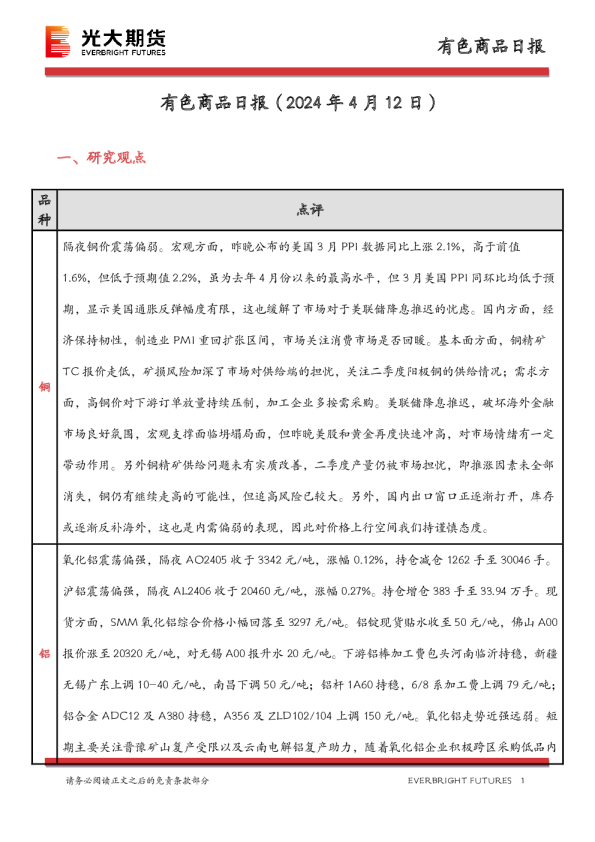 光大期货
EVERBRIGHT FUTURES

有色商品日报

有色商品日报（2024年4月12日）

一、研究观点

| 品种 | 点评 |
|---|---|
| 铜 | 隔夜铜价震荡偏弱。宏观方面，昨晚公布的美国3月PPI数据同比上涨2.1%，高于前值1.6%，但低于预期值2.2%，虽为去年4月份以来的最高水平，但3月美国PPI同环比均低于预期，显示美国通胀反弹幅度有限，这也缓解了市场对于美联储降息推迟的忧虑。国内方面，经济保持韧性，制造业PMI重回扩张区间，市场关注消费市场是否回暖。基本面方面，铜精矿TC报价走低，矿损风险加深了市场对供给端的担忧，关注二季度阳极铜的供给情况；需求方面，高铜价对下游订单放量持续压制，加工企业多按需采购。美联储降息推迟，破坏海外金融市场良好氛围，宏观支撑面临坍塌局面，但昨晚美股和黄金再度快速冲高，对市场情绪有一定带动作用。另外铜精矿供给问题未有实质改善，二季度产量仍被市场担忧，即推涨因素未全部消失，铜仍有继续走高的可能性，但追高风险已较大。另外，国内出口窗口正逐渐打开，库存或逐渐反补海外，这也是内需偏弱的表现，因此对价格上行空间我们持谨慎态度。 |
| 铝 | 氧化铝震荡偏强，隔夜AO2405收于3342元/吨，涨幅0.12%，持仓减仓1262手至30046手。沪铝震荡偏强，隔夜AL2406收于20460元/吨，涨幅0.27%。持仓增仓383手至33.94万手。现货方面，SMM氧化铝综合价格小幅回落至3297元/吨。铝锭现货贴水收至50元/吨，佛山A00报价涨至20320元/吨，对无锡A00报升水20元/吨。下游铝棒加工费包头河南临沂持稳，新疆无锡广东上调10-40元/吨，南昌下调50元/吨；铝杆1A60持稳，6/8系加工费上调79元/吨；铝合金ADC12及A380持稳，A356及ZLD102/104上调150元/吨。氧化铝走势近强远弱。短期主要关注晋豫矿山复产受限以及云南电解铝复产助力，随着氧化铝企业积极跨区采购低品内 |

请务必阅读正文之后的免责条款部分

EVERBRIGHT FUTURES 1